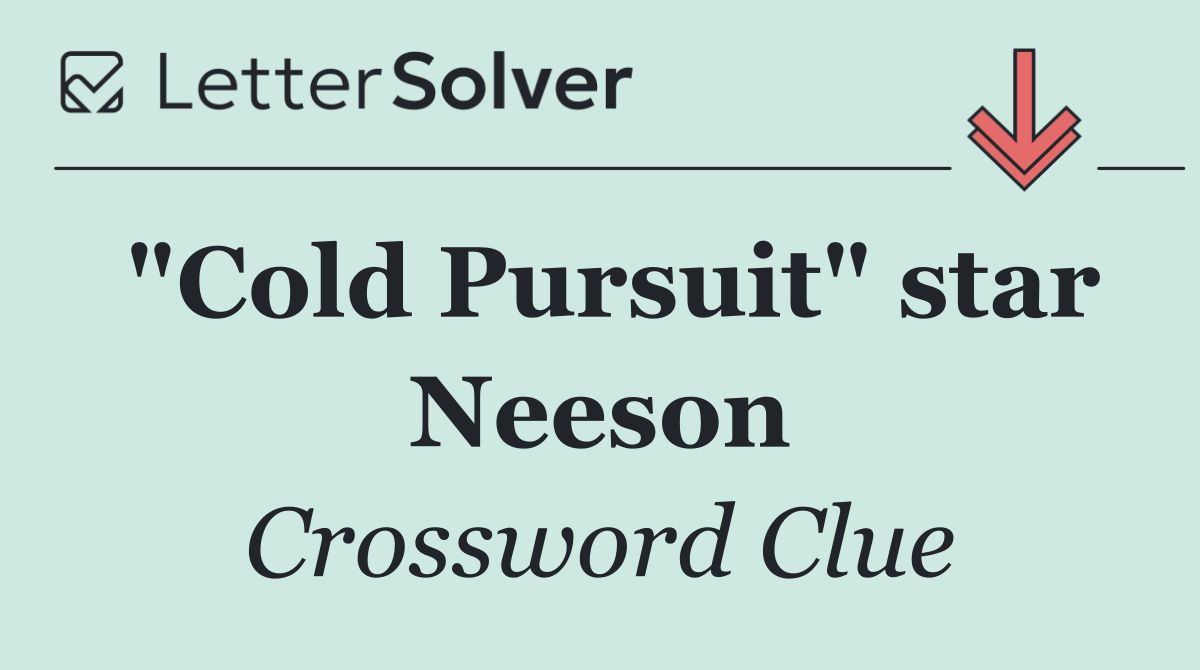 LetterSolver

"Cold Pursuit" star Neeson

Crossword Clue